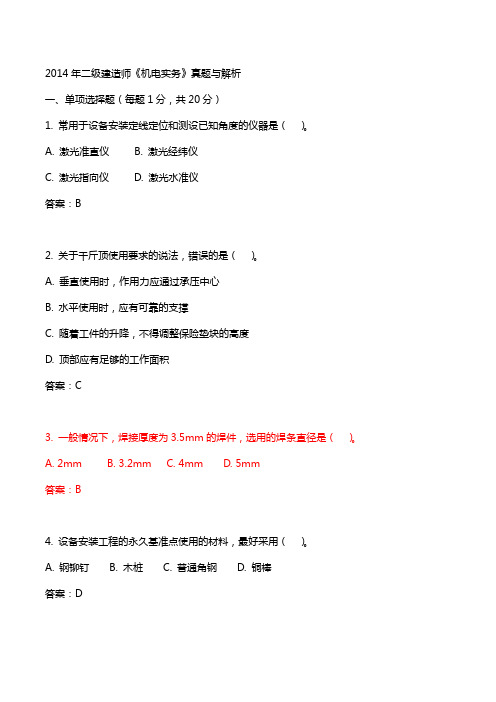 2014 年二级建造师《机电实务》真题与解析

一、单项选择题（每题 1 分，共 20 分）

1. 常用于设备安装定线定位和测设已知角度的仪器是（　）。

A. 激光准直仪　　B. 激光经纬仪

C. 激光指向仪　　D. 激光水准仪

答案：B

2. 关于千斤顶使用要求的说法，错误的是（　）。

A. 垂直使用时，作用力应通过承压中心

B. 水平使用时，应有可靠的支撑

C. 随着工件的升降，不得调整保险垫块的高度

D. 顶部应有足够的工作面积

答案：C

3. 一般情况下，焊接厚度为 3.5mm 的焊件，选用的焊条直径是（　）。

A. 2mm　　B. 3.2mm　　C. 4mm　　D. 5mm

答案：B

4. 设备安装工程的永久基准点使用的材料，最好采用（　）。

A. 钢铆钉　　B. 木桩　　C. 普通角钢　　D. 铜棒

答案：D